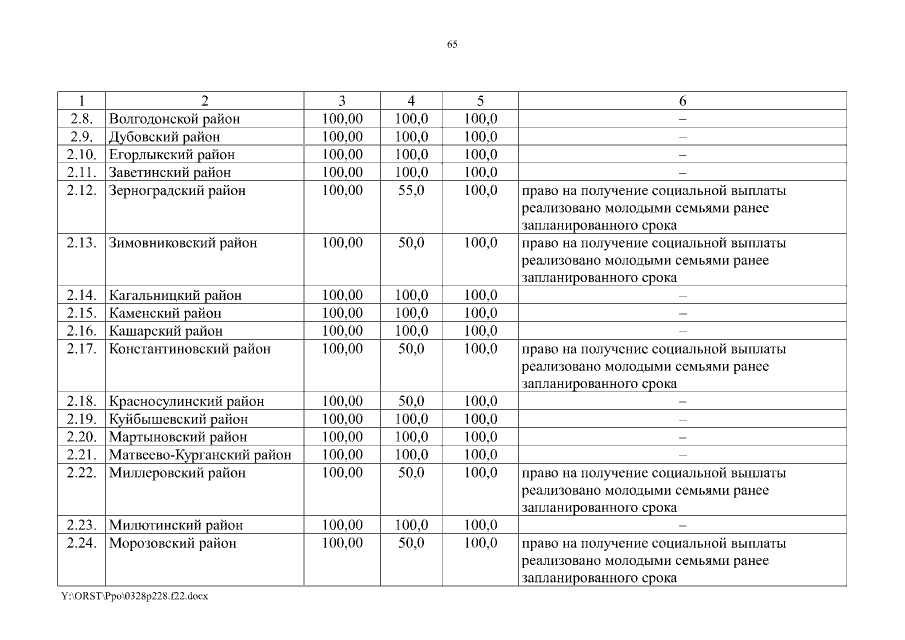 65

| 1 | 2 | 3 | 4 | 5 | 6 |
|---|---|---|---|---|---|
| 2.8. | Волгодонской район | 100,00 | 100,0 | 100,0 | – |
| 2.9. | Дубовский район | 100,00 | 100,0 | 100,0 | – |
| 2.10. | Егорлыкский район | 100,00 | 100,0 | 100,0 | – |
| 2.11. | Заветинский район | 100,00 | 100,0 | 100,0 | – |
| 2.12. | Зерноградский район | 100,00 | 55,0 | 100,0 | право на получение социальной выплаты реализовано молодыми семьями ранее запланированного срока |
| 2.13. | Зимовниковский район | 100,00 | 50,0 | 100,0 | право на получение социальной выплаты реализовано молодыми семьями ранее запланированного срока |
| 2.14. | Кагальницкий район | 100,00 | 100,0 | 100,0 | – |
| 2.15. | Каменский район | 100,00 | 100,0 | 100,0 | – |
| 2.16. | Кашарский район | 100,00 | 100,0 | 100,0 | – |
| 2.17. | Константиновский район | 100,00 | 50,0 | 100,0 | право на получение социальной выплаты реализовано молодыми семьями ранее запланированного срока |
| 2.18. | Красносулинский район | 100,00 | 50,0 | 100,0 | – |
| 2.19. | Куйбышевский район | 100,00 | 100,0 | 100,0 | – |
| 2.20. | Мартыновский район | 100,00 | 100,0 | 100,0 | – |
| 2.21. | Матвеево-Курганский район | 100,00 | 100,0 | 100,0 | – |
| 2.22. | Миллеровский район | 100,00 | 50,0 | 100,0 | право на получение социальной выплаты реализовано молодыми семьями ранее запланированного срока |
| 2.23. | Милютинский район | 100,00 | 100,0 | 100,0 | – |
| 2.24. | Морозовский район | 100,00 | 50,0 | 100,0 | право на получение социальной выплаты реализовано молодыми семьями ранее запланированного срока |

Y:\ORST\Ppo\0328p228.f22.docx